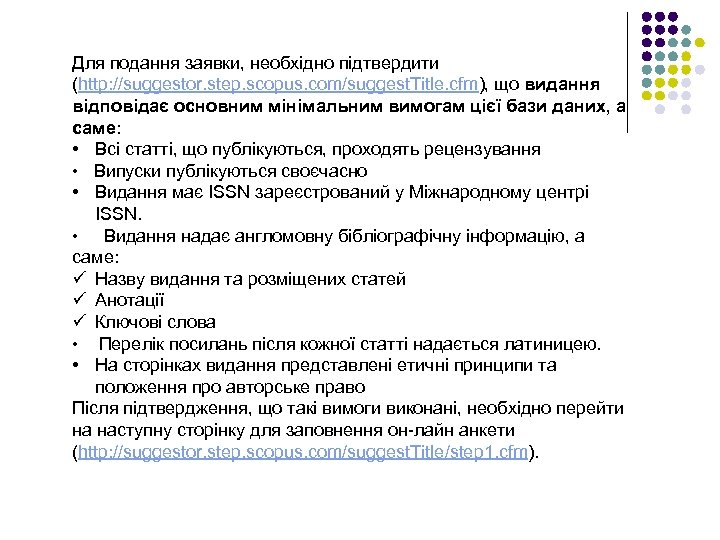 Для подання заявки, необхідно підтвердити (http://suggestor.step.scopus.com/suggestTitle.cfm), що видання відповідає основним мінімальним вимогам цієї бази даних, а саме:

• Всі статті, що публікуються, проходять рецензування
• Випуски публікуються своєчасно
• Видання має ISSN зареєстрований у Міжнародному центрі ISSN.
• Видання надає англомовну бібліографічну інформацію, а саме:
✓ Назву видання та розміщених статей
✓ Анотації
✓ Ключові слова
• Перелік посилань після кожної статті надається латиницею.
• На сторінках видання представлені етичні принципи та положення про авторське право

Після підтвердження, що такі вимоги виконані, необхідно перейти на наступну сторінку для заповнення он-лайн анкети (http://suggestor.step.scopus.com/suggestTitle/step1.cfm).